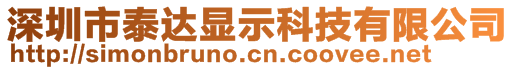 深圳市泰达显示科技有限公司
http://simonbruno.cn.coovee.net